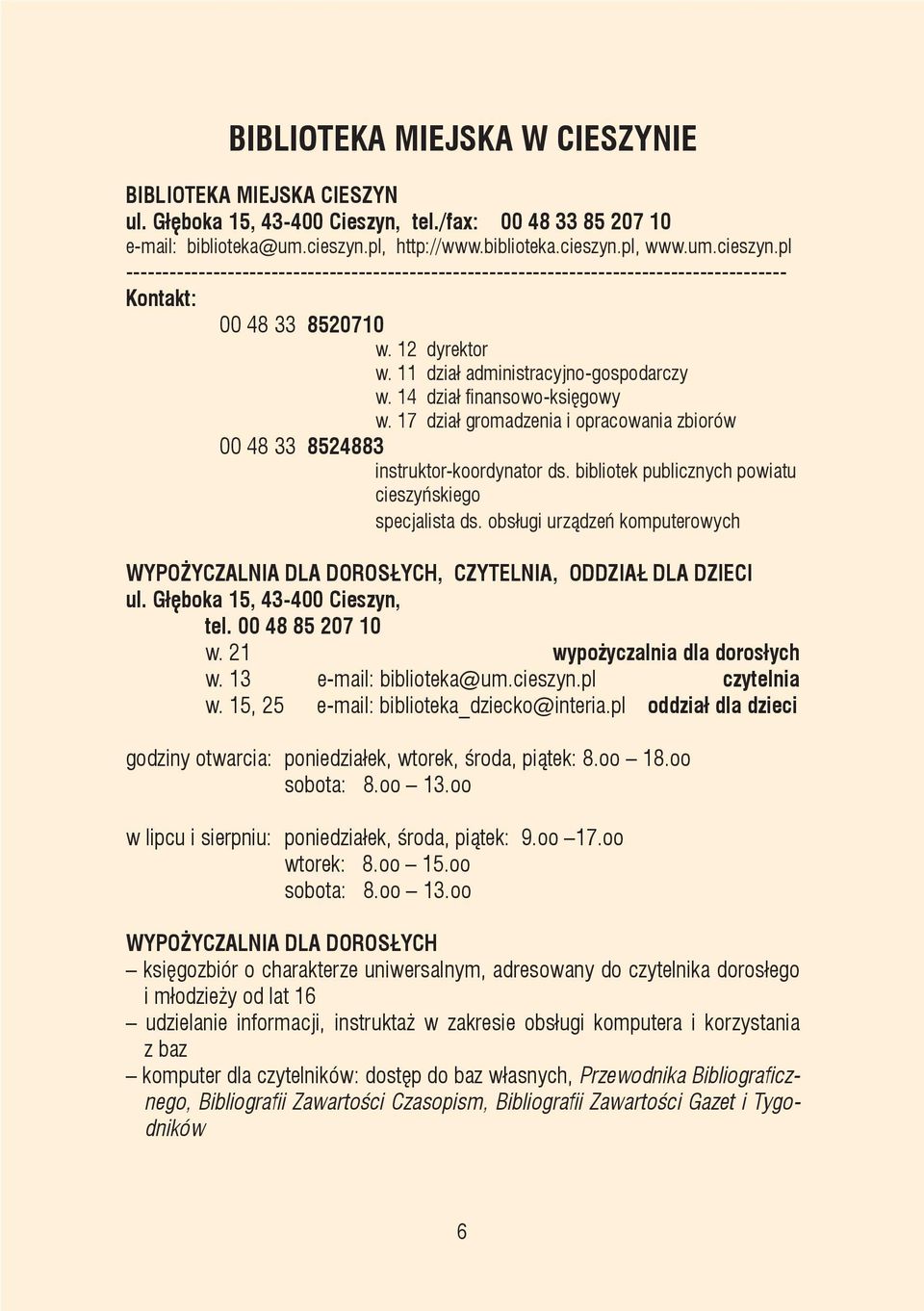 BIBLIOTEKA MIEJSKA W CIESZYNIE

BIBLIOTEKA MIEJSKA CIESZYN
ul. Głęboka 15, 43-400 Cieszyn, tel./fax: 00 48 33 85 207 10
e-mail: biblioteka@um.cieszyn.pl, http://www.biblioteka.cieszyn.pl, www.um.cieszyn.pl
------------------------------------------------------------------------------------------
Kontakt:
00 48 33 8520710
w. 12 dyrektor
w. 11 dział administracyjno-gospodarczy
w. 14 dział finansowo-księgowy
w. 17 dział gromadzenia i opracowania zbiorów
00 48 33 8524883
instruktor-koordynator ds. bibliotek publicznych powiatu cieszyńskiego
specjalista ds. obsługi urządzeń komputerowych

WYPOŻYCZALNIA DLA DOROSŁYCH, CZYTELNIA, ODDZIAŁ DLA DZIECI
ul. Głęboka 15, 43-400 Cieszyn,
tel. 00 48 85 207 10
w. 21 wypożyczalnia dla dorosłych
w. 13 e-mail: biblioteka@um.cieszyn.pl czytelnia
w. 15, 25 e-mail: biblioteka_dziecko@interia.pl oddział dla dzieci

godziny otwarcia: poniedziałek, wtorek, środa, piątek: 8.oo – 18.oo
sobota: 8.oo – 13.oo

w lipcu i sierpniu: poniedziałek, środa, piątek: 9.oo –17.oo
wtorek: 8.oo – 15.oo
sobota: 8.oo – 13.oo

WYPOŻYCZALNIA DLA DOROSŁYCH
– księgozbiór o charakterze uniwersalnym, adresowany do czytelnika dorosłego i młodzieży od lat 16
– udzielanie informacji, instruktaż w zakresie obsługi komputera i korzystania z baz
– komputer dla czytelników: dostęp do baz własnych, Przewodnika Bibliograficznego, Bibliografii Zawartości Czasopism, Bibliografii Zawartości Gazet i Tygodników

6